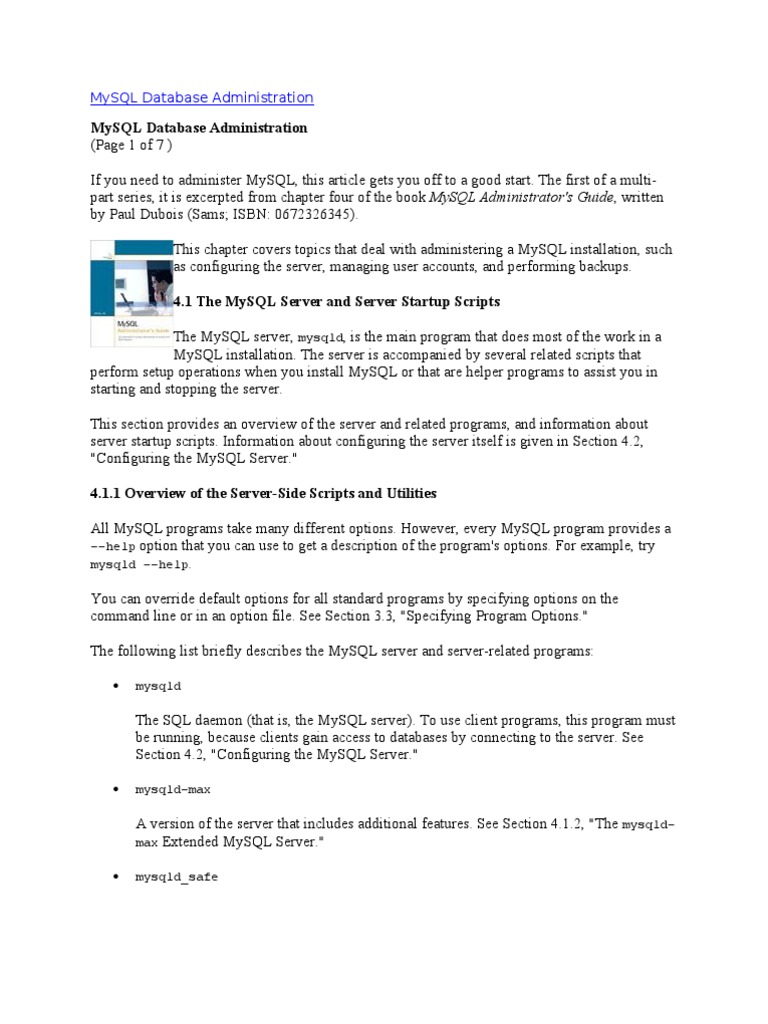 MySQL Database Administration

MySQL Database Administration
(Page 1 of 7 )

If you need to administer MySQL, this article gets you off to a good start. The first of a multi-part series, it is excerpted from chapter four of the book MySQL Administrator's Guide, written by Paul Dubois (Sams; ISBN: 0672326345).

MySQL Administrator's Guide

This chapter covers topics that deal with administering a MySQL installation, such as configuring the server, managing user accounts, and performing backups.

4.1 The MySQL Server and Server Startup Scripts

The MySQL server, mysqld, is the main program that does most of the work in a MySQL installation. The server is accompanied by several related scripts that perform setup operations when you install MySQL or that are helper programs to assist you in starting and stopping the server.

This section provides an overview of the server and related programs, and information about server startup scripts. Information about configuring the server itself is given in Section 4.2, "Configuring the MySQL Server."

4.1.1 Overview of the Server-Side Scripts and Utilities

All MySQL programs take many different options. However, every MySQL program provides a --help option that you can use to get a description of the program's options. For example, try mysqld --help.

You can override default options for all standard programs by specifying options on the command line or in an option file. See Section 3.3, "Specifying Program Options."

The following list briefly describes the MySQL server and server-related programs:

• mysqld

The SQL daemon (that is, the MySQL server). To use client programs, this program must be running, because clients gain access to databases by connecting to the server. See Section 4.2, "Configuring the MySQL Server."

• mysqld-max

A version of the server that includes additional features. See Section 4.1.2, "The mysqld-max Extended MySQL Server."

• mysqld_safe